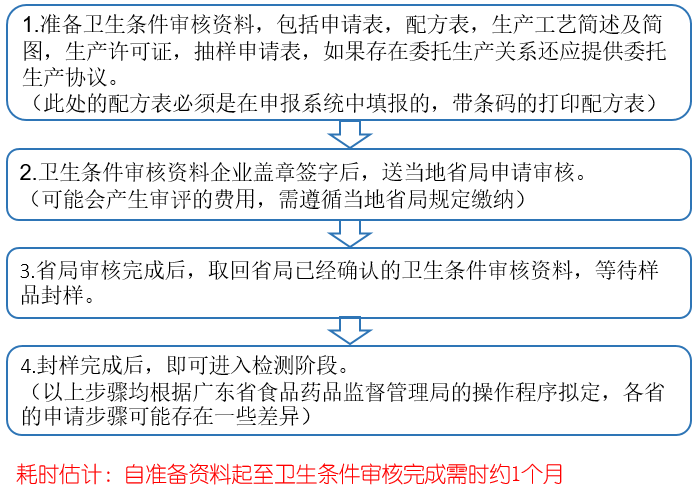 1.准备卫生条件审核资料，包括申请表，配方表，生产工艺简述及简图，生产许可证，抽样申请表，如果存在委托生产关系还应提供委托生产协议。
（此处的配方表必须是在申报系统中填报的，带条码的打印配方表）

2.卫生条件审核资料企业盖章签字后，送当地省局申请审核。
（可能会产生审评的费用，需遵循当地省局规定缴纳）

3.省局审核完成后，取回省局已经确认的卫生条件审核资料，等待样品封样。

4.封样完成后，即可进入检测阶段。
（以上步骤均根据广东省食品药品监督管理局的操作程序拟定，各省的申请步骤可能存在一些差异）

耗时估计：自准备资料起至卫生条件审核完成需时约1个月